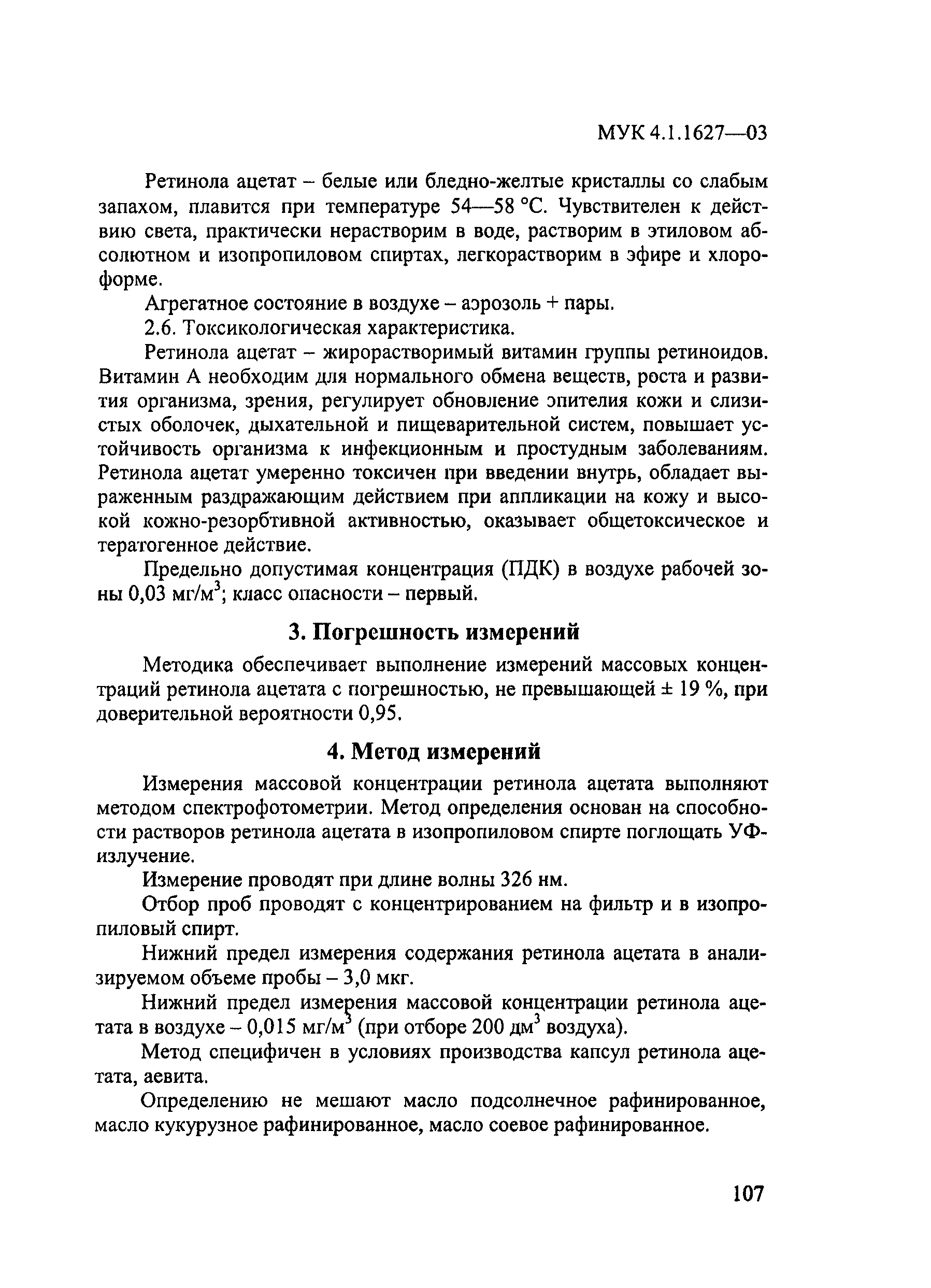 МУК 4.1.1627—03

Ретинола ацетат – белые или бледно-желтые кристаллы со слабым запахом, плавится при температуре 54—58 °С. Чувствителен к действию света, практически нерастворим в воде, растворим в этиловом абсолютном и изопропиловом спиртах, легкорастворим в эфире и хлороформе.

Агрегатное состояние в воздухе – аэрозоль + пары.

2.6. Токсикологическая характеристика.

Ретинола ацетат – жирорастворимый витамин группы ретиноидов. Витамин А необходим для нормального обмена веществ, роста и развития организма, зрения, регулирует обновление эпителия кожи и слизистых оболочек, дыхательной и пищеварительной систем, повышает устойчивость организма к инфекционным и простудным заболеваниям. Ретинола ацетат умеренно токсичен при введении внутрь, обладает выраженным раздражающим действием при аппликации на кожу и высокой кожно-резорбтивной активностью, оказывает общетоксическое и тератогенное действие.

Предельно допустимая концентрация (ПДК) в воздухе рабочей зоны 0,03 мг/м$^3$; класс опасности – первый.

3. Погрешность измерений

Методика обеспечивает выполнение измерений массовых концентраций ретинола ацетата с погрешностью, не превышающей ± 19 %, при доверительной вероятности 0,95.

4. Метод измерений

Измерения массовой концентрации ретинола ацетата выполняют методом спектрофотометрии. Метод определения основан на способности растворов ретинола ацетата в изопропиловом спирте поглощать УФ-излучение.

Измерение проводят при длине волны 326 нм.

Отбор проб проводят с концентрированием на фильтр и в изопропиловый спирт.

Нижний предел измерения содержания ретинола ацетата в анализируемом объеме пробы – 3,0 мкг.

Нижний предел измерения массовой концентрации ретинола ацетата в воздухе – 0,015 мг/м$^3$ (при отборе 200 дм$^3$ воздуха).

Метод специфичен в условиях производства капсул ретинола ацетата, аевита.

Определению не мешают масло подсолнечное рафинированное, масло кукурузное рафинированное, масло соевое рафинированное.

107